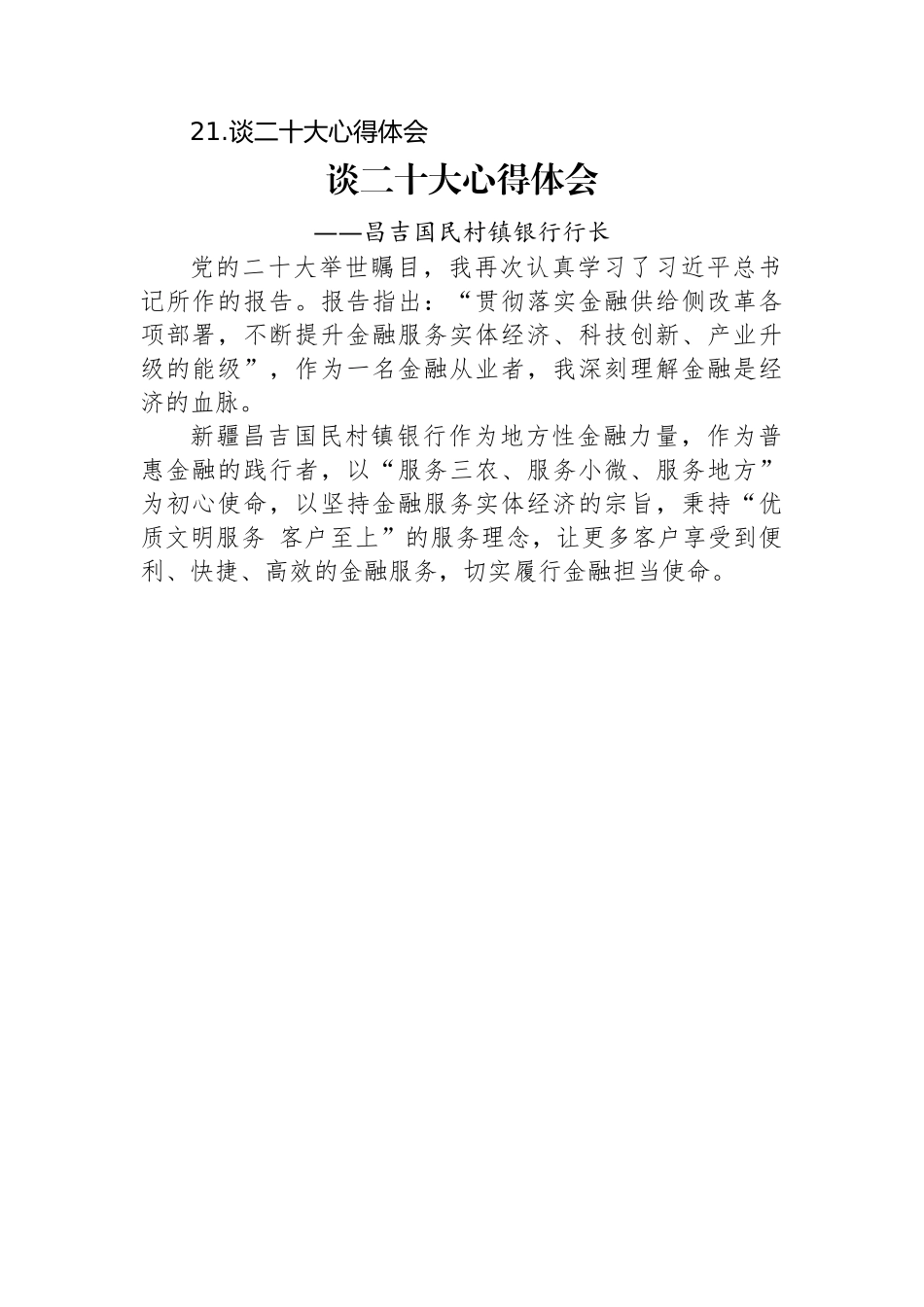 21.谈二十大心得体会

谈二十大心得体会

——昌吉国民村镇银行行长

党的二十大举世瞩目，我再次认真学习了习近平总书记所作的报告。报告指出：“贯彻落实金融供给侧改革各项部署，不断提升金融服务实体经济、科技创新、产业升级的能级”，作为一名金融从业者，我深刻理解金融是经济的血脉。

新疆昌吉国民村镇银行作为地方性金融力量，作为普惠金融的践行者，以“服务三农、服务小微、服务地方”为初心使命，以坚持金融服务实体经济的宗旨，秉持“优质文明服务 客户至上”的服务理念，让更多客户享受到便利、快捷、高效的金融服务，切实履行金融担当使命。